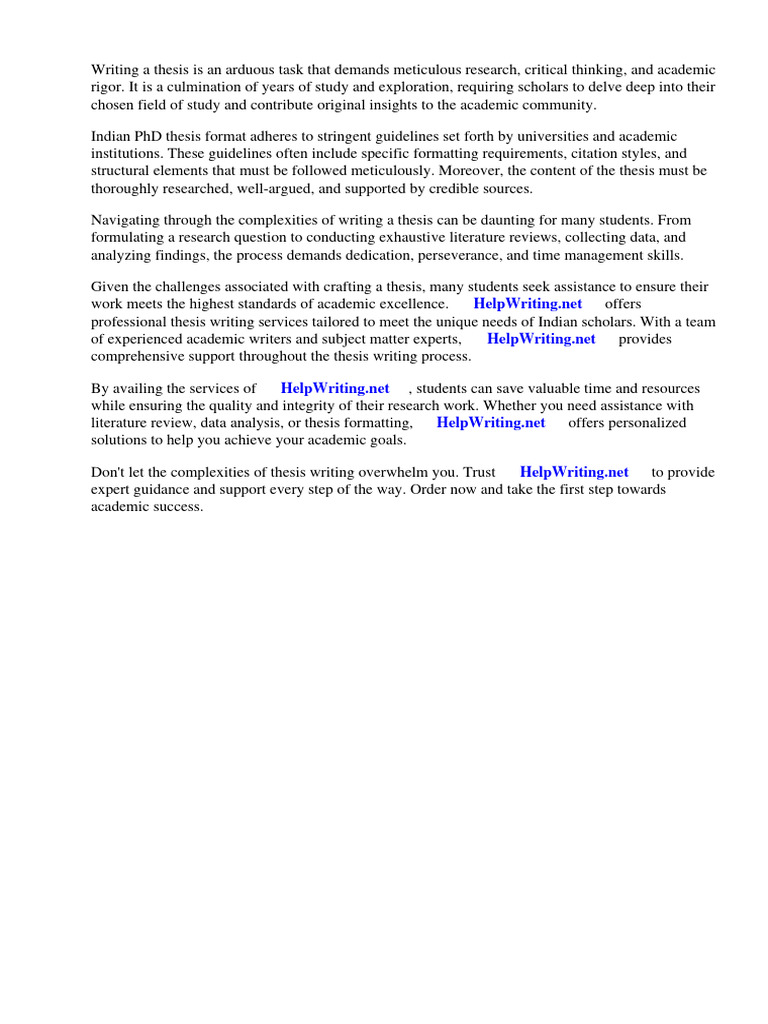 Writing a thesis is an arduous task that demands meticulous research, critical thinking, and academic rigor. It is a culmination of years of study and exploration, requiring scholars to delve deep into their chosen field of study and contribute original insights to the academic community.

Indian PhD thesis format adheres to stringent guidelines set forth by universities and academic institutions. These guidelines often include specific formatting requirements, citation styles, and structural elements that must be followed meticulously. Moreover, the content of the thesis must be thoroughly researched, well-argued, and supported by credible sources.

Navigating through the complexities of writing a thesis can be daunting for many students. From formulating a research question to conducting exhaustive literature reviews, collecting data, and analyzing findings, the process demands dedication, perseverance, and time management skills.

Given the challenges associated with crafting a thesis, many students seek assistance to ensure their work meets the highest standards of academic excellence. HelpWriting.net offers professional thesis writing services tailored to meet the unique needs of Indian scholars. With a team of experienced academic writers and subject matter experts, HelpWriting.net provides comprehensive support throughout the thesis writing process.

By availing the services of HelpWriting.net , students can save valuable time and resources while ensuring the quality and integrity of their research work. Whether you need assistance with literature review, data analysis, or thesis formatting, HelpWriting.net offers personalized solutions to help you achieve your academic goals.

Don't let the complexities of thesis writing overwhelm you. Trust HelpWriting.net to provide expert guidance and support every step of the way. Order now and take the first step towards academic success.